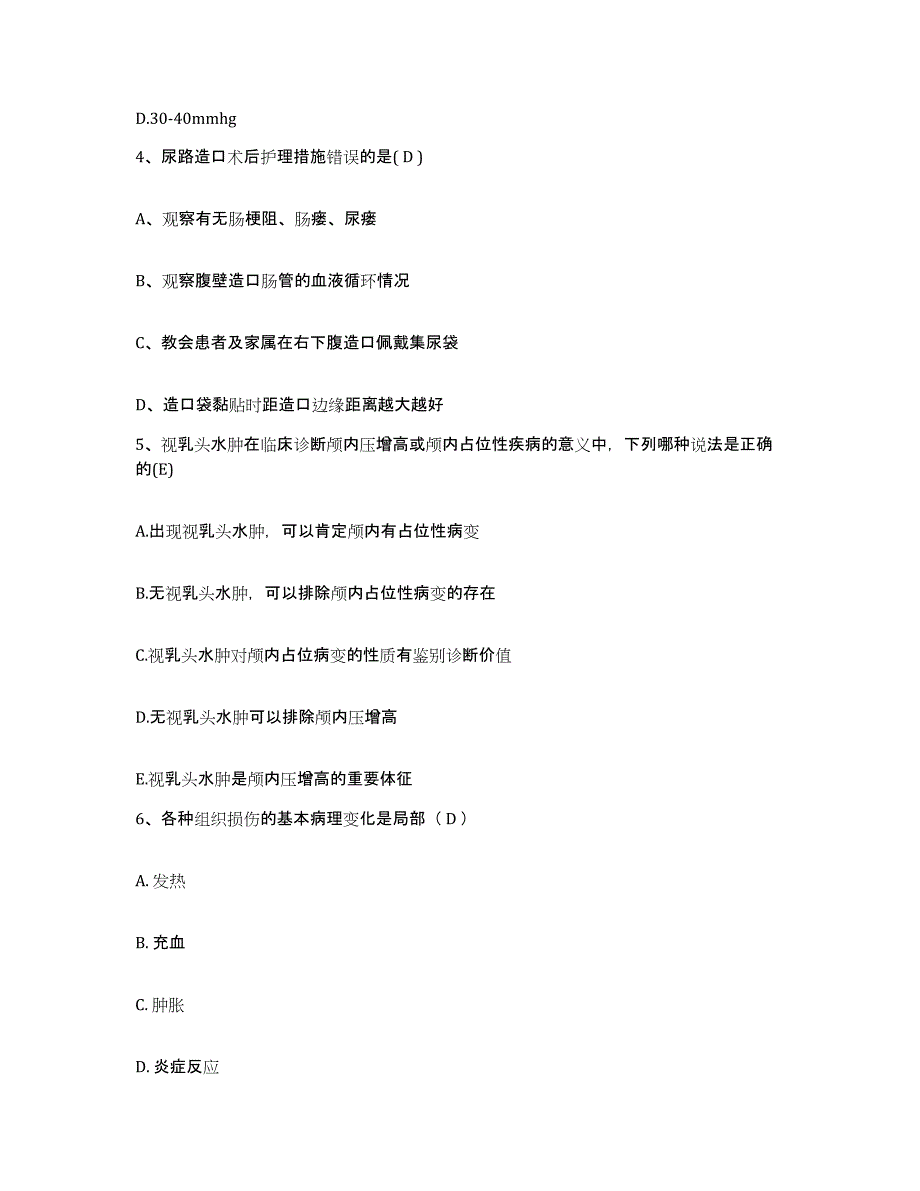 D.30-40mmhg

4、尿路造口术后护理措施错误的是( D )

A、观察有无肠梗阻、肠瘘、尿瘘

B、观察腹壁造口肠管的血液循环情况

C、教会患者及家属在右下腹造口佩戴集尿袋

D、造口袋黏贴时距造口边缘距离越大越好

5、视乳头水肿在临床诊断颅内压增高或颅内占位性疾病的意义中，下列哪种说法是正确的(E)

A.出现视乳头水肿，可以肯定颅内有占位性病变

B.无视乳头水肿，可以排除颅内占位性病变的存在

C.视乳头水肿对颅内占位病变的性质有鉴别诊断价值

D.无视乳头水肿可以排除颅内压增高

E.视乳头水肿是颅内压增高的重要体征

6、各种组织损伤的基本病理变化是局部（ D ）

A. 发热

B. 充血

C. 肿胀

D. 炎症反应